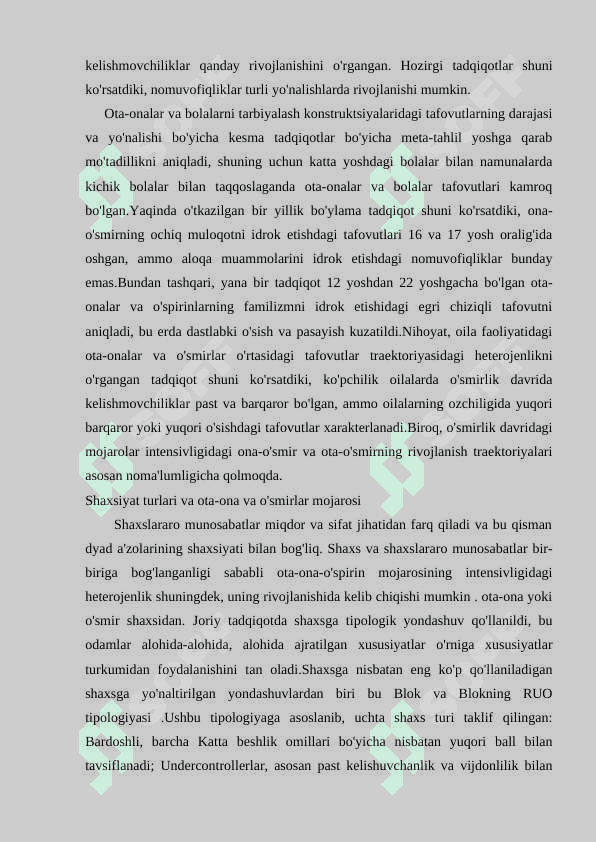 kelishmovchiliklar qanday rivojlanishini o'rgangan. Hozirgi tadqiqotlar shuni ko'rsatdiki, nomuvofiqliklar turli yo'nalishlarda rivojlanishi mumkin.

Ota-onalar va bolalarni tarbiyalash konstruktsiyalaridagi tafovutlarning darajasi va yo'nalishi bo'yicha kesma tadqiqotlar bo'yicha meta-tahlil yoshga qarab mo'tadillikni aniqladi, shuning uchun katta yoshdagi bolalar bilan namunalarda kichik bolalar bilan taqqoslaganda ota-onalar va bolalar tafovutlari kamroq bo'lgan.Yaqinda o'tkazilgan bir yillik bo'ylama tadqiqot shuni ko'rsatdiki, ona-o'smirning ochiq muloqotni idrok etishdagi tafovutlari 16 va 17 yosh oralig'ida oshgan, ammo aloqa muammolarini idrok etishdagi nomuvofiqliklar bunday emas.Bundan tashqari, yana bir tadqiqot 12 yoshdan 22 yoshgacha bo'lgan ota-onalar va o'spirinlarning familizmni idrok etishidagi egri chiziqli tafovutni aniqladi, bu erda dastlabki o'sish va pasayish kuzatildi.Nihoyat, oila faoliyatidagi ota-onalar va o'smirlar o'rtasidagi tafovutlar traektoriyasidagi heterojenlikni o'rgangan tadqiqot shuni ko'rsatdiki, ko'pchilik oilalarda o'smirlik davrida kelishmovchiliklar past va barqaror bo'lgan, ammo oilalarning ozchiligida yuqori barqaror yoki yuqori o'sishdagi tafovutlar xarakterlanadi.Biroq, o'smirlik davridagi mojarolar intensivligidagi ona-o'smir va ota-o'smirning rivojlanish traektoriyalari asosan noma'lumligicha qolmoqda.
Shaxsiyat turlari va ota-ona va o'smirlar mojarosi

Shaxslararo munosabatlar miqdor va sifat jihatidan farq qiladi va bu qisman dyad a'zolarining shaxsiyati bilan bog'liq. Shaxs va shaxslararo munosabatlar bir-biriga bog'langanligi sababli ota-ona-o'spirin mojarosining intensivligidagi heterojenlik shuningdek, uning rivojlanishida kelib chiqishi mumkin . ota-ona yoki o'smir shaxsidan. Joriy tadqiqotda shaxsga tipologik yondashuv qo'llanildi, bu odamlar alohida-alohida, alohida ajratilgan xususiyatlar o'rniga xususiyatlar turkumidan foydalanishini tan oladi.Shaxsga nisbatan eng ko'p qo'llaniladigan shaxsga yo'naltirilgan yondashuvlardan biri bu Blok va Blokning RUO tipologiyasi .Ushbu tipologiyaga asoslanib, uchta shaxs turi taklif qilingan: Bardoshli, barcha Katta beshlik omillari bo'yicha nisbatan yuqori ball bilan tavsiflanadi; Undercontrollerlar, asosan past kelishuvchanlik va vijdonlilik bilan